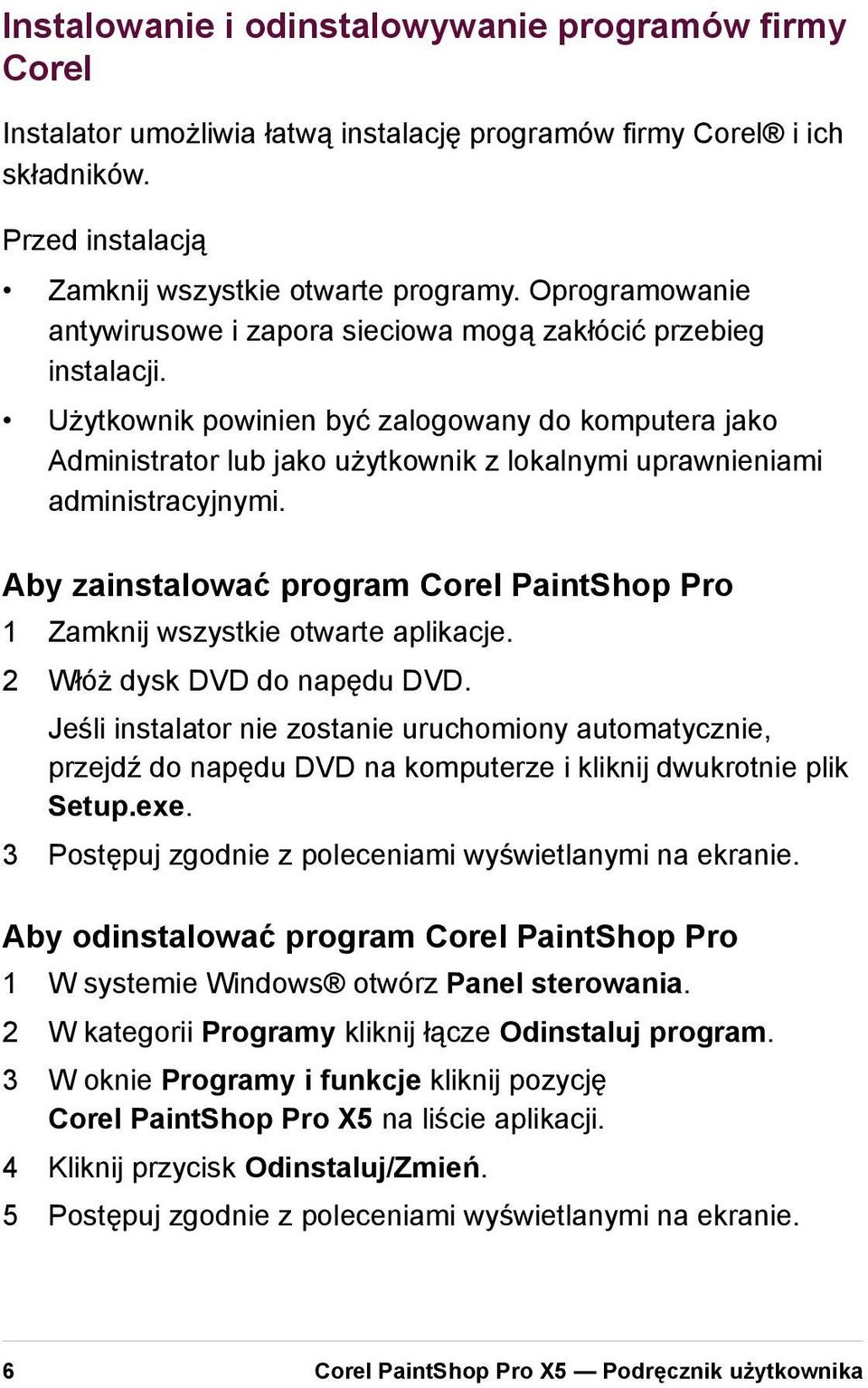 Instalowanie i odinstalowywanie programów firmy Corel

Instalator umożliwia łatwą instalację programów firmy Corel® i ich składników.

Przed instalacją

• Zamknij wszystkie otwarte programy. Oprogramowanie antywirusowe i zapora sieciowa mogą zakłócić przebieg instalacji.

• Użytkownik powinien być zalogowany do komputera jako Administrator lub jako użytkownik z lokalnymi uprawnieniami administracyjnymi.

Aby zainstalować program Corel PaintShop Pro

1 Zamknij wszystkie otwarte aplikacje.

2 Włóż dysk DVD do napędu DVD.

Jeśli instalator nie zostanie uruchomiony automatycznie, przejdź do napędu DVD na komputerze i kliknij dwukrotnie plik Setup.exe.

3 Postępuj zgodnie z poleceniami wyświetlanymi na ekranie.

Aby odinstalować program Corel PaintShop Pro

1 W systemie Windows® otwórz Panel sterowania.

2 W kategorii Programy kliknij łącze Odinstaluj program.

3 W oknie Programy i funkcje kliknij pozycję Corel PaintShop Pro X5 na liście aplikacji.

4 Kliknij przycisk Odinstaluj/Zmień.

5 Postępuj zgodnie z poleceniami wyświetlanymi na ekranie.

6 Corel PaintShop Pro X5 — Podręcznik użytkownika